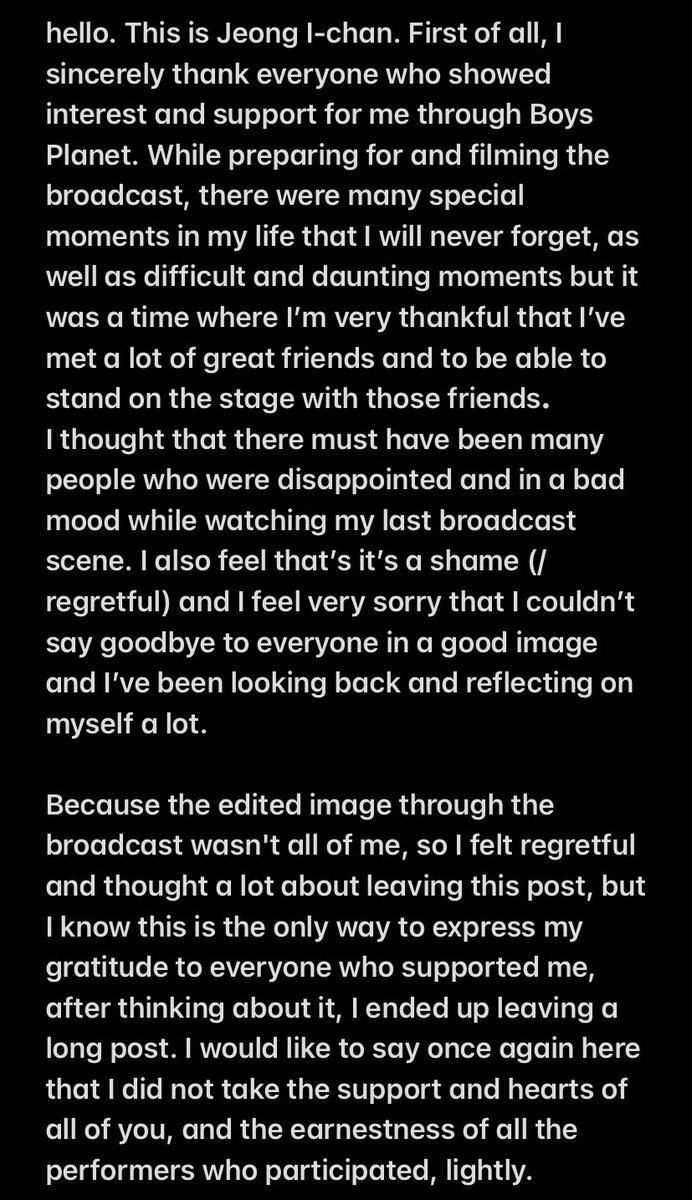 hello. This is Jeong I-chan. First of all, I sincerely thank everyone who showed interest and support for me through Boys Planet. While preparing for and filming the broadcast, there were many special moments in my life that I will never forget, as well as difficult and daunting moments but it was a time where I'm very thankful that I've met a lot of great friends and to be able to stand on the stage with those friends.
I thought that there must have been many people who were disappointed and in a bad mood while watching my last broadcast scene. I also feel that's it's a shame (/ regretful) and I feel very sorry that I couldn't say goodbye to everyone in a good image and I've been looking back and reflecting on myself a lot.

Because the edited image through the broadcast wasn't all of me, so I felt regretful and thought a lot about leaving this post, but I know this is the only way to express my gratitude to everyone who supported me, after thinking about it, I ended up leaving a long post. I would like to say once again here that I did not take the support and hearts of all of you, and the earnestness of all the performers who participated, lightly.